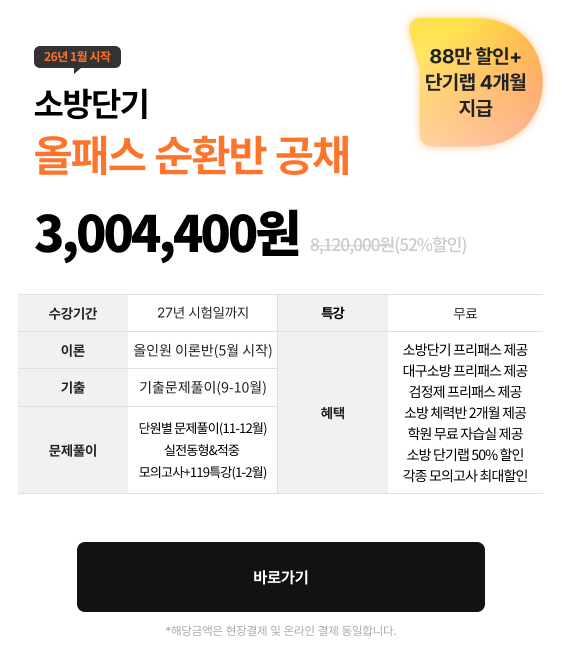 26년 1월 시작

소방단기

올패스 순환반 공채

88만 할인+
단기랩 4개월
지급

3,004,400원 8,120,000원(52%할인)

| 수강기간 | 27년 시험일까지 | 특강 | 무료 |
|---|---|---|---|
| 이론 | 올인원 이론반(5월 시작) | 혜택 | 소방단기 프리패스 제공 대구소방 프리패스 제공 검정제 프리패스 제공 소방 체력반 2개월 제공 학원 무료 자습실 제공 소방 단기랩 50% 할인 각종 모의고사 최대할인 |
| 기출 | 기출문제풀이(9-10월) | | |
| 문제풀이 | 단원별 문제풀이(11-12월) 실전동형&적중 모의고사+119특강(1-2월) | | |

바로가기

*해당금액은 현장결제 및 온라인 결제 동일합니다.